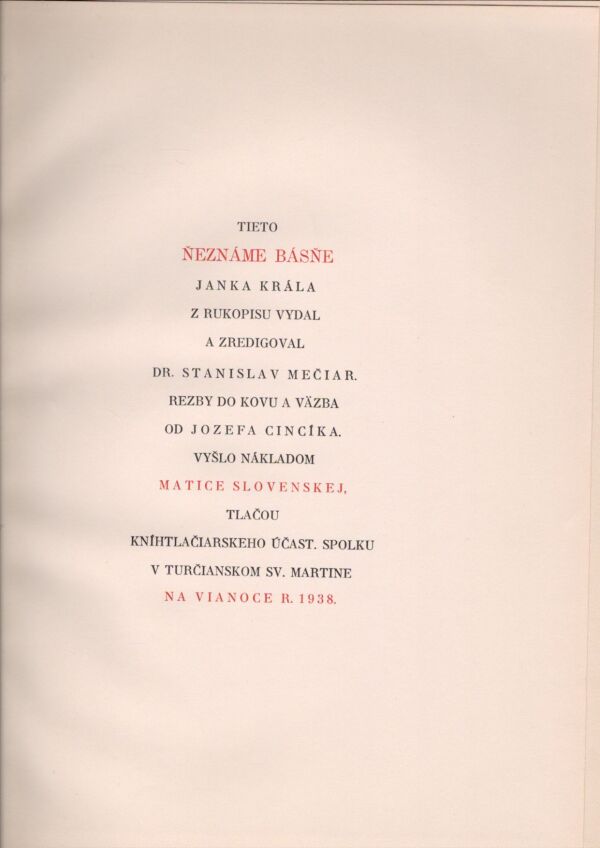 TIETO

ŇEZNÁME BÁSŇE

JANKA KRÁLA

Z RUKOPISU VYDAL

A ZREDIGOVAL

DR. STANISLAV MEČIAR.

REZBY DO KOVU A VÄZBA

OD JOZEFA CINCÍKA.

VYŠLO NÁKLADOM

MATICE SLOVENSKEJ,

TLAČOU

KNÍHTLAČIARSKEHO ÚČAST. SPOLKU

V TURČIANSKOM SV. MARTINE

NA VIANOCE R. 1938.